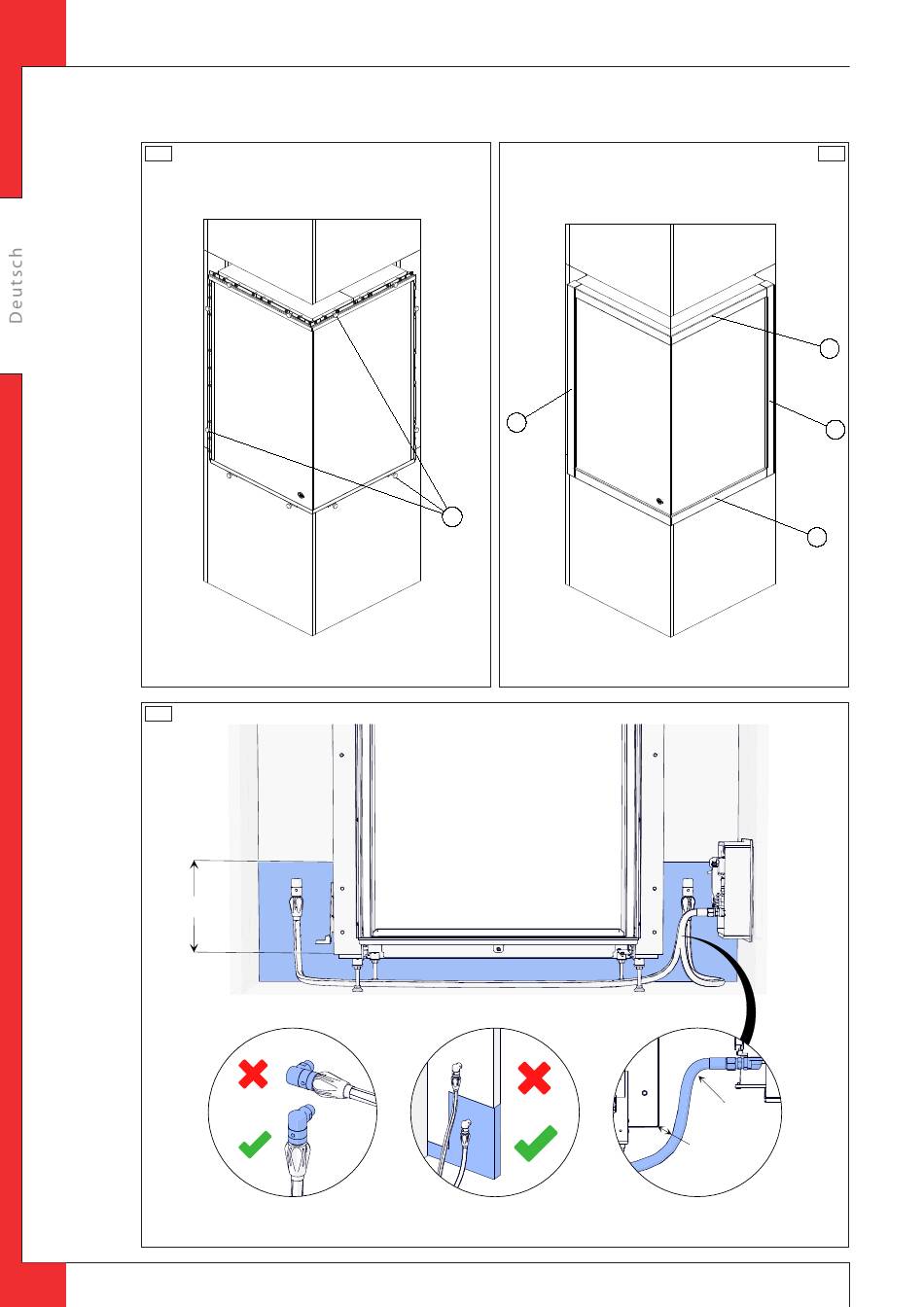 Deutsch